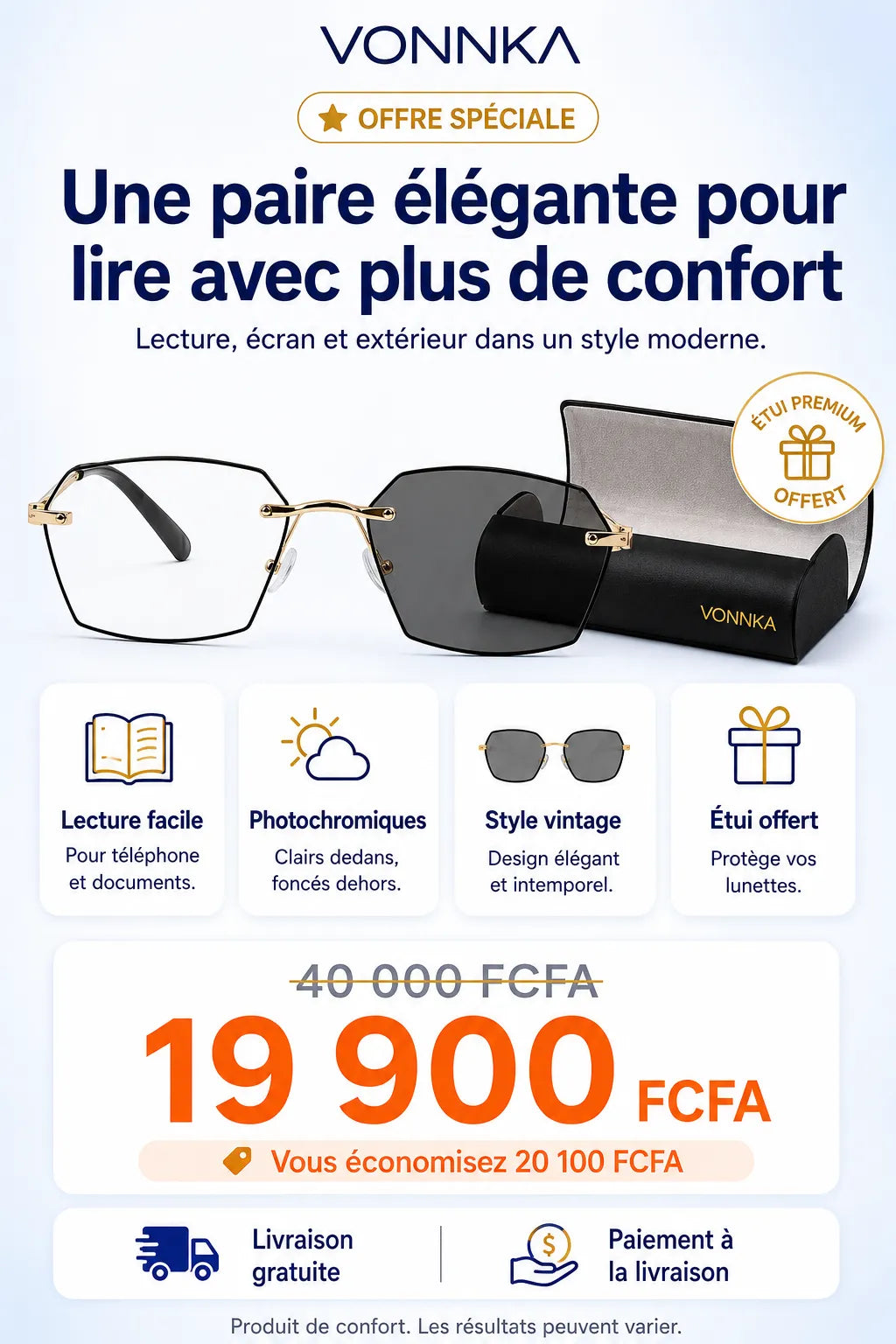 VONNKA

OFFRE SPÉCIALE

Une paire élégante pour lire avec plus de confort

Lecture, écran et extérieur dans un style moderne.

ÉTUI PREMIUM OFFERT

VONNKA

Lecture facile
Pour téléphone et documents.

Photochromiques
Clairs dedans, foncés dehors.

Style vintage
Design élégant et intemporel.

Étui offert
Protège vos lunettes.

40 000 FCFA

19 900 FCFA

Vous économisez 20 100 FCFA

Livraison gratuite

Paiement à la livraison

Produit de confort. Les résultats peuvent varier.